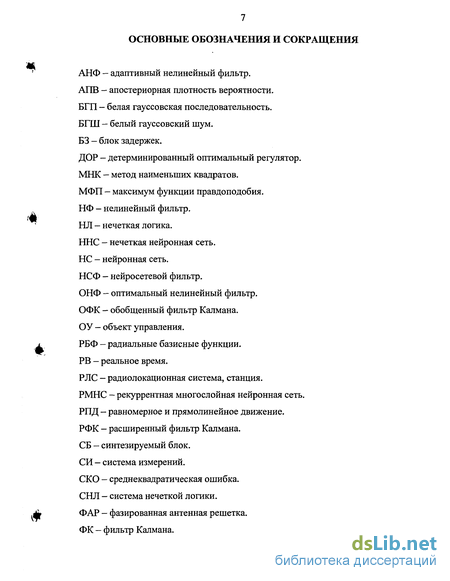 7

ОСНОВНЫЕ ОБОЗНАЧЕНИЯ И СОКРАЩЕНИЯ

АНФ – адаптивный нелинейный фильтр.

АПВ – апостериорная плотность вероятности.

БГП – белая гауссовская последовательность.

БГШ – белый гауссовский шум.

БЗ – блок задержек.

ДОР – детерминированный оптимальный регулятор.

МНК – метод наименьших квадратов.

МФП – максимум функции правдоподобия.

НФ – нелинейный фильтр.

НЛ – нечеткая логика.

ННС – нечеткая нейронная сеть.

НС – нейронная сеть.

НСФ – нейросетевой фильтр.

ОНФ – оптимальный нелинейный фильтр.

ОФК – обобщенный фильтр Калмана.

ОУ – объект управления.

РБФ – радиальные базисные функции.

РВ – реальное время.

РЛС – радиолокационная система, станция.

РМНС – рекуррентная многослойная нейронная сеть.

РПД – равномерное и прямолинейное движение.

РФК – расширенный фильтр Калмана.

СБ – синтезируемый блок.

СИ – система измерений.

СКО – среднеквадратическая ошибка.

СНЛ – система нечеткой логики.

ФАР – фазированная антенная решетка.

ФК – фильтр Калмана.

dsLib.net
библиотека диссертаций